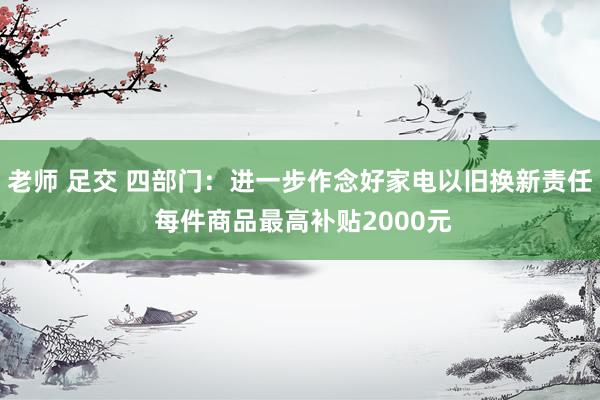 老师 足交 四部门：进一步作念好家电以旧换新责任 每件商品最高补贴2000元